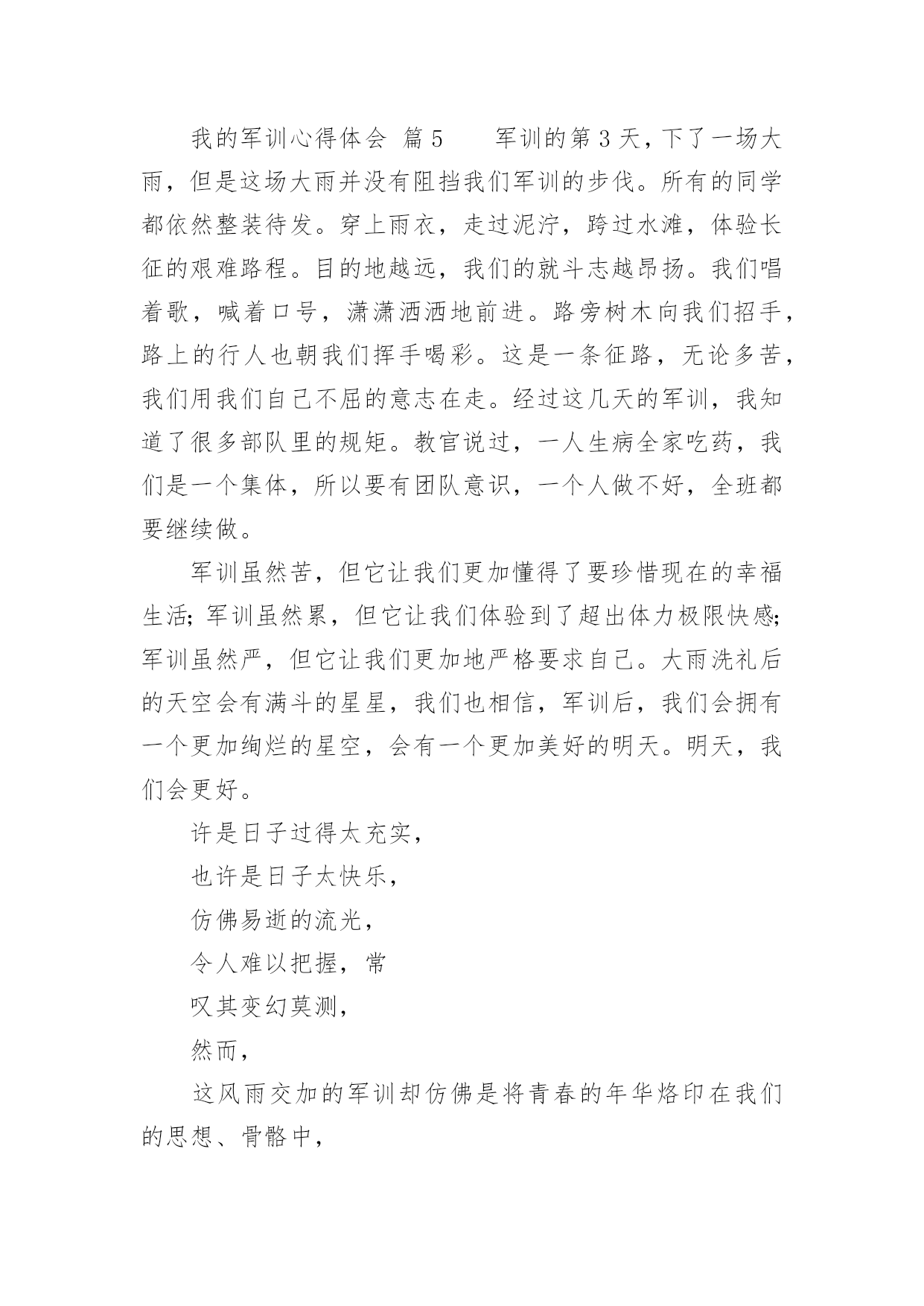 我的军训心得体会 篇5　　军训的第3天，下了一场大雨，但是这场大雨并没有阻挡我们军训的步伐。所有的同学都依然整装待发。穿上雨衣，走过泥泞，跨过水滩，体验长征的艰难路程。目的地越远，我们的就斗志越昂扬。我们唱着歌，喊着口号，潇潇洒洒地前进。路旁树木向我们招手，路上的行人也朝我们挥手喝彩。这是一条征路，无论多苦，我们用我们自己不屈的意志在走。经过这几天的军训，我知道了很多部队里的规矩。教官说过，一人生病全家吃药，我们是一个集体，所以要有团队意识，一个人做不好，全班都要继续做。

军训虽然苦，但它让我们更加懂得了要珍惜现在的幸福生活；军训虽然累，但它让我们体验到了超出体力极限快感；军训虽然严，但它让我们更加地严格要求自己。大雨洗礼后的天空会有满斗的星星，我们也相信，军训后，我们会拥有一个更加绚烂的星空，会有一个更加美好的明天。明天，我们会更好。

许是日子过得太充实，

也许是日子太快乐，

仿佛易逝的流光，

令人难以把握，常

叹其变幻莫测，

然而，

这风雨交加的军训却仿佛是将青春的年华烙印在我们的思想、骨骼中，